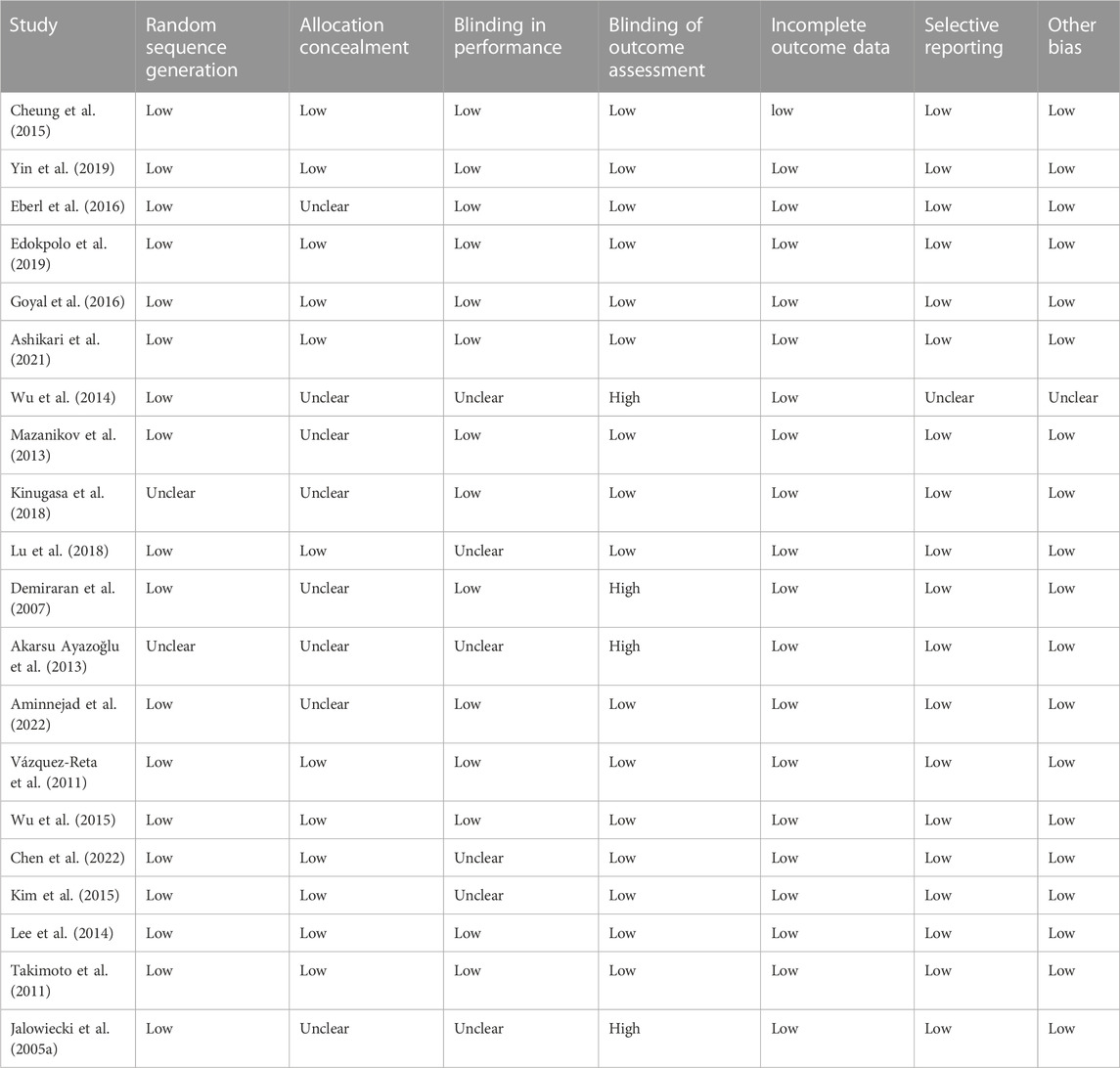 | Study | Random sequence generation | Allocation concealment | Blinding in performance | Blinding of outcome assessment | Incomplete outcome data | Selective reporting | Other bias |
|---|---|---|---|---|---|---|---|
| Cheung et al. (2015) | Low | Low | Low | Low | low | Low | Low |
| Yin et al. (2019) | Low | Low | Low | Low | Low | Low | Low |
| Eberl et al. (2016) | Low | Unclear | Low | Low | Low | Low | Low |
| Edokpolo et al. (2019) | Low | Low | Low | Low | Low | Low | Low |
| Goyal et al. (2016) | Low | Low | Low | Low | Low | Low | Low |
| Ashikari et al. (2021) | Low | Low | Low | Low | Low | Low | Low |
| Wu et al. (2014) | Low | Unclear | Unclear | High | Low | Unclear | Unclear |
| Mazanikov et al. (2013) | Low | Unclear | Low | Low | Low | Low | Low |
| Kinugasa et al. (2018) | Unclear | Unclear | Low | Low | Low | Low | Low |
| Lu et al. (2018) | Low | Low | Unclear | Low | Low | Low | Low |
| Demiraran et al. (2007) | Low | Unclear | Low | High | Low | Low | Low |
| Akarsu Ayazoğlu et al. (2013) | Unclear | Unclear | Unclear | High | Low | Low | Low |
| Aminnejad et al. (2022) | Low | Unclear | Low | Low | Low | Low | Low |
| Vázquez-Reta et al. (2011) | Low | Low | Low | Low | Low | Low | Low |
| Wu et al. (2015) | Low | Low | Low | Low | Low | Low | Low |
| Chen et al. (2022) | Low | Low | Unclear | Low | Low | Low | Low |
| Kim et al. (2015) | Low | Low | Unclear | Low | Low | Low | Low |
| Lee et al. (2014) | Low | Low | Low | Low | Low | Low | Low |
| Takimoto et al. (2011) | Low | Low | Low | Low | Low | Low | Low |
| Jalowiecki et al. (2005a) | Low | Unclear | Unclear | High | Low | Low | Low |